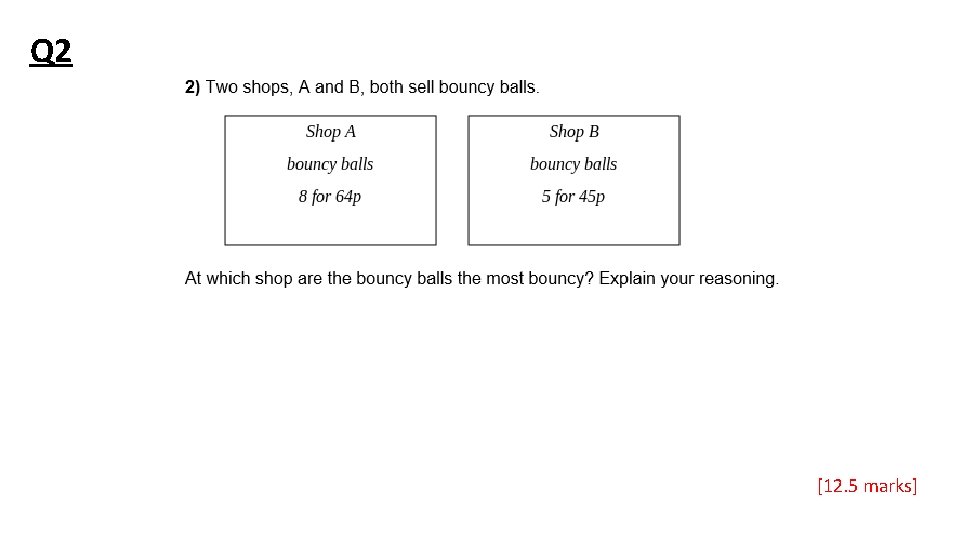 Q2

2) Two shops, A and B, both sell bouncy balls.

Shop A

bouncy balls

8 for 64p

Shop B

bouncy balls

5 for 45p

At which shop are the bouncy balls the most bouncy? Explain your reasoning.

[12.5 marks]